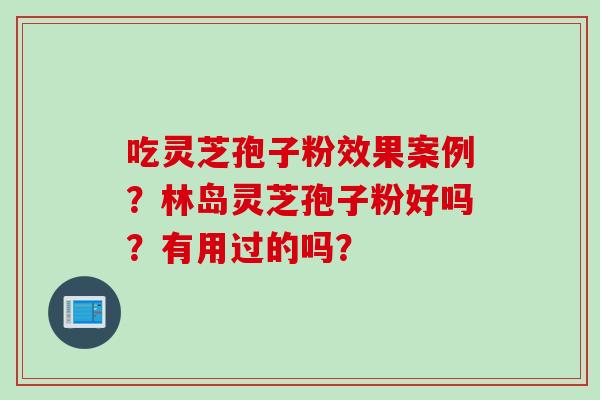 吃灵芝孢子粉效果案例？林岛灵芝孢子粉好吗？有用过的吗?